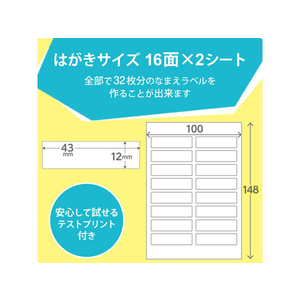 はがきサイズ 16面×2シート

全部で32枚分のなまえラベルを作ることが出来ます

43 mm

12mm

100

148

安心して試せるテストプリント付き